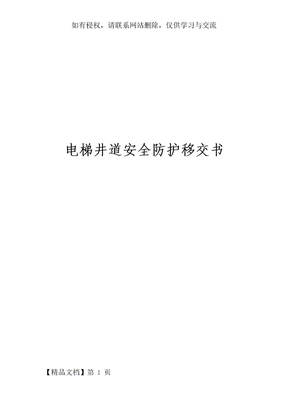 如有侵权，请联系网站删除，仅供学习与交流

电梯井道安全防护移交书

【精品文档】第 1 页